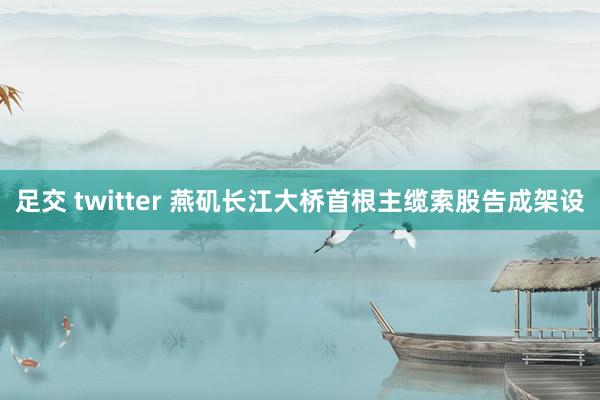 足交 twitter 燕矶长江大桥首根主缆索股告成架设